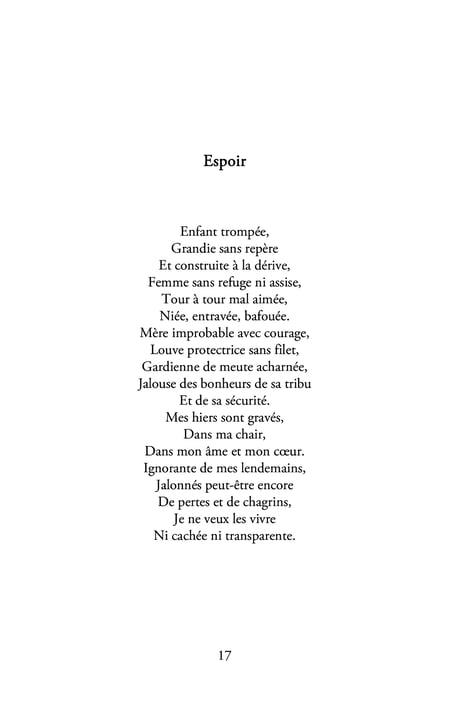 Espoir

Enfant trompée,
Grandie sans repère
Et construite à la dérive,
Femme sans refuge ni assise,
Tour à tour mal aimée,
Niée, entravée, bafouée.
Mère improbable avec courage,
Louve protectrice sans filet,
Gardienne de meute acharnée,
Jalouse des bonheurs de sa tribu
Et de sa sécurité.
Mes hiers sont gravés,
Dans ma chair,
Dans mon âme et mon cœur.
Ignorante de mes lendemains,
Jalonnés peut-être encore
De pertes et de chagrins,
Je ne veux les vivre
Ni cachée ni transparente.

17